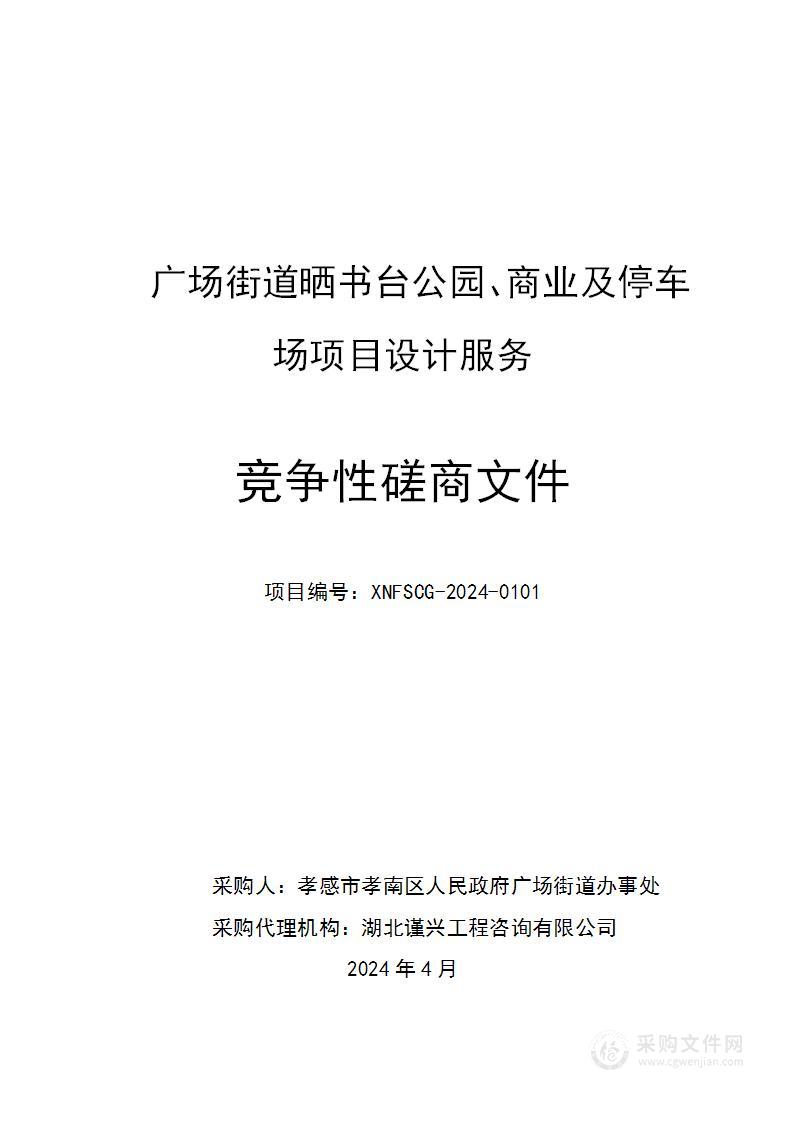 广场街道晒书台公园、商业及停车场项目设计服务

竞争性磋商文件

项目编号：XNFSCG-2024-0101

采购人：孝感市孝南区人民政府广场街道办事处

采购代理机构：湖北谨兴工程咨询有限公司

2024 年 4 月

采购文件网
www.cgwenjian.com